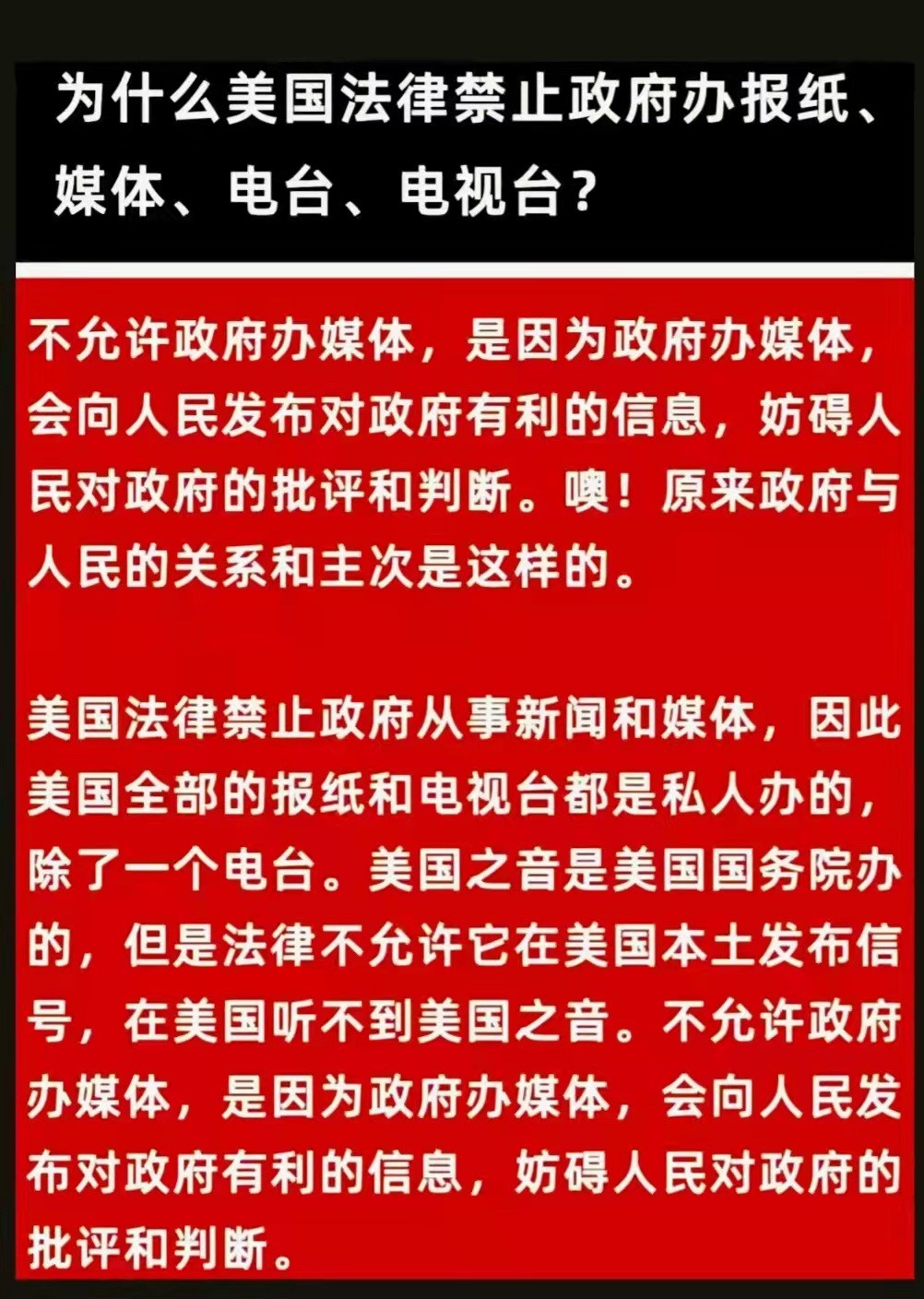 为什么美国法律禁止政府办报纸、媒体、电台、电视台？

不允许政府办媒体，是因为政府办媒体，会向人民发布对政府有利的信息，妨碍人民对政府的批评和判断。噢！原来政府与人民的关系和主次是这样的。

美国法律禁止政府从事新闻和媒体，因此美国全部的报纸和电视台都是私人办的，除了一个电台。美国之音是美国国务院办的，但是法律不允许它在美国本土发布信号，在美国听不到美国之音。不允许政府办媒体，是因为政府办媒体，会向人民发布对政府有利的信息，妨碍人民对政府的批评和判断。